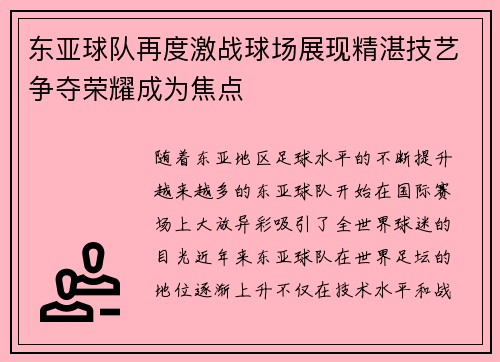 东亚球队再度激战球场展现精湛技艺争夺荣耀成为焦点

随着东亚地区足球水平的不断提升越来越多的东亚球队开始在国际赛场上大放异彩吸引了全世界球迷的目光近年来东亚球队在世界足坛的地位逐渐上升不仅在技术水平和战